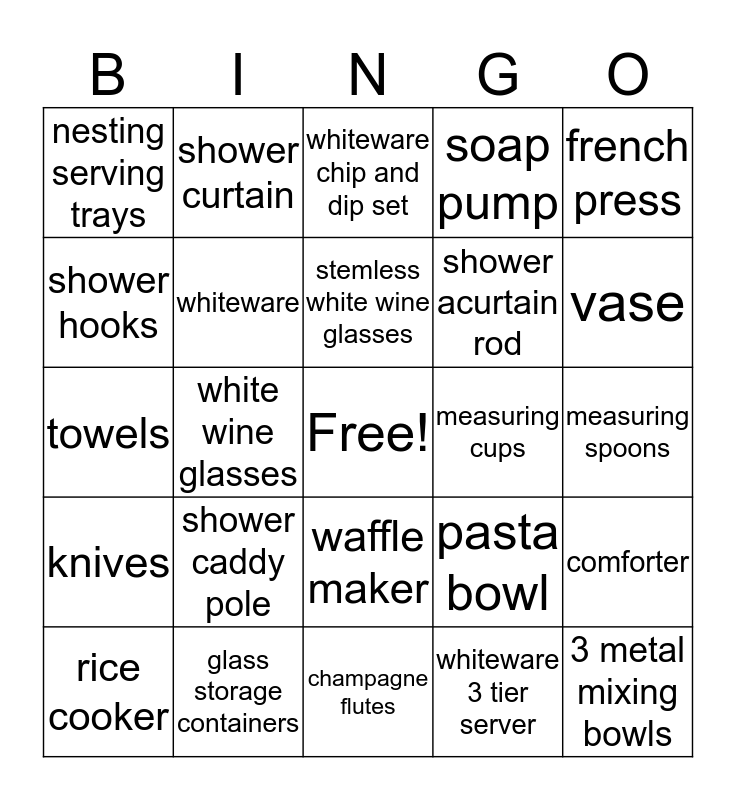 | B | I | N | G | O |
|---|---|---|---|---|
| nesting serving trays | shower curtain | whiteware chip and dip set | soap pump | french press |
| shower hooks | whiteware | stemless white wine glasses | shower acurtain rod | vase |
| towels | white wine glasses | Free! | measuring cups | measuring spoons |
| knives | shower caddy pole | waffle maker | pasta bowl | comforter |
| rice cooker | glass storage containers | champagne flutes | whiteware 3 tier server | 3 metal mixing bowls |